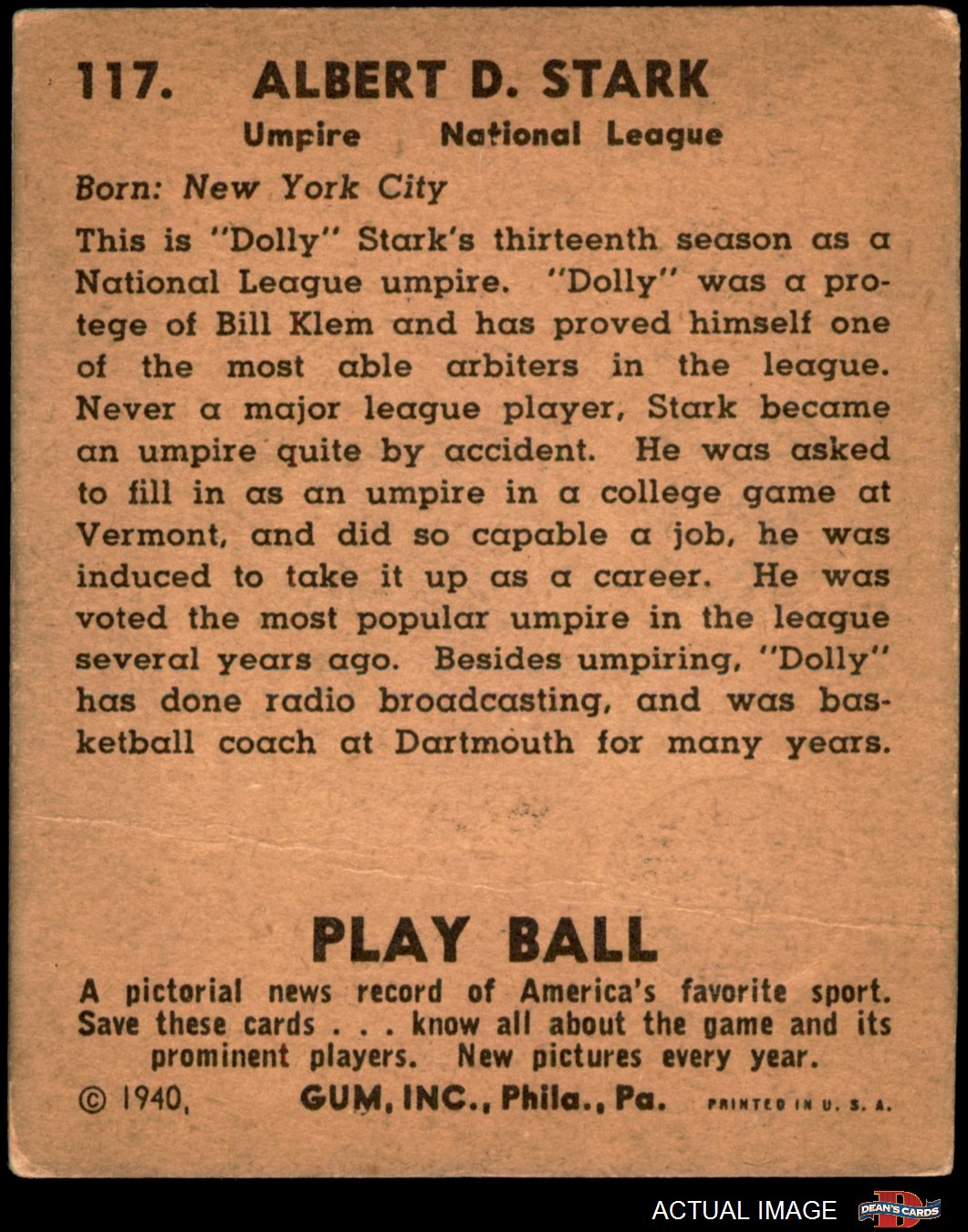 117. ALBERT D. STARK

Umpire National League

Born: New York City

This is "Dolly" Stark's thirteenth season as a National League umpire. "Dolly" was a protege of Bill Klem and has proved himself one of the most able arbiters in the league. Never a major league player, Stark became an umpire quite by accident. He was asked to fill in as an umpire in a college game at Vermont, and did so capable a job, he was induced to take it up as a career. He was voted the most popular umpire in the league several years ago. Besides umpiring, "Dolly" has done radio broadcasting, and was basketball coach at Dartmouth for many years.

PLAY BALL

A pictorial news record of America's favorite sport. Save these cards . . . know all about the game and its prominent players. New pictures every year.

© 1940, GUM, INC., Phila., Pa. PRINTED IN U. S. A.

ACTUAL IMAGE DEAN'S CARDS